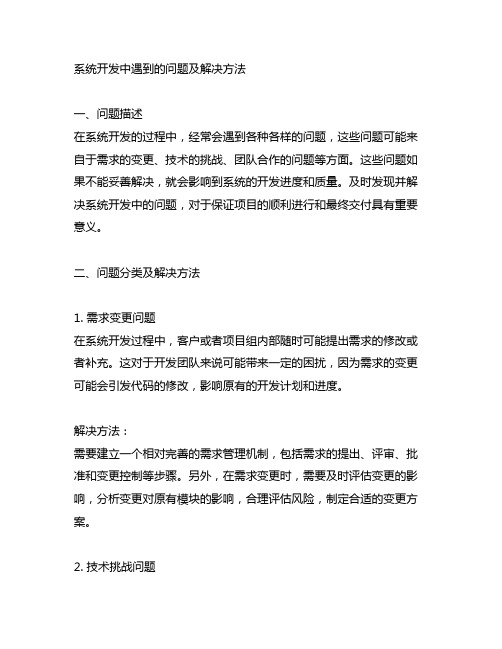 系统开发中遇到的问题及解决方法

一、问题描述
在系统开发的过程中，经常会遇到各种各样的问题，这些问题可能来自于需求的变更、技术的挑战、团队合作的问题等方面。这些问题如果不能妥善解决，就会影响到系统的开发进度和质量。及时发现并解决系统开发中的问题，对于保证项目的顺利进行和最终交付具有重要意义。

二、问题分类及解决方法

1. 需求变更问题
在系统开发过程中，客户或者项目组内部随时可能提出需求的修改或者补充。这对于开发团队来说可能带来一定的困扰，因为需求的变更可能会引发代码的修改，影响原有的开发计划和进度。

解决方法：
需要建立一个相对完善的需求管理机制，包括需求的提出、评审、批准和变更控制等步骤。另外，在需求变更时，需要及时评估变更的影响，分析变更对原有模块的影响，合理评估风险，制定合适的变更方案。

2. 技术挑战问题